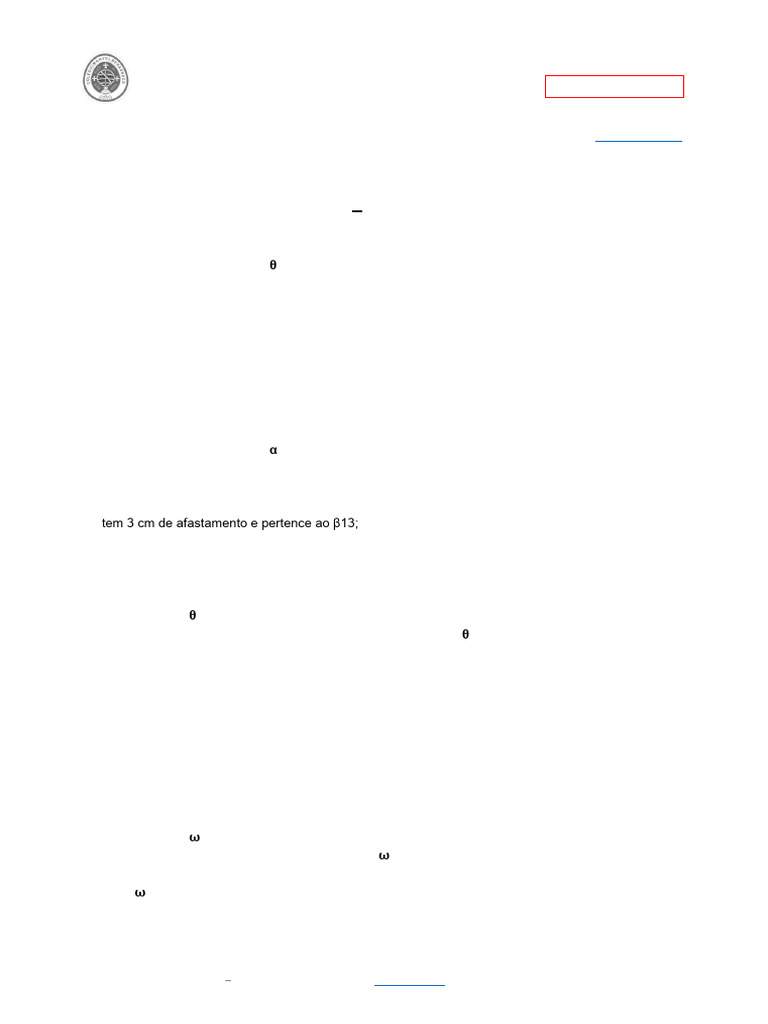 –

θ

α

tem 3 cm de afastamento e pertence ao β13;

θ

θ

ω

ω

ω

–